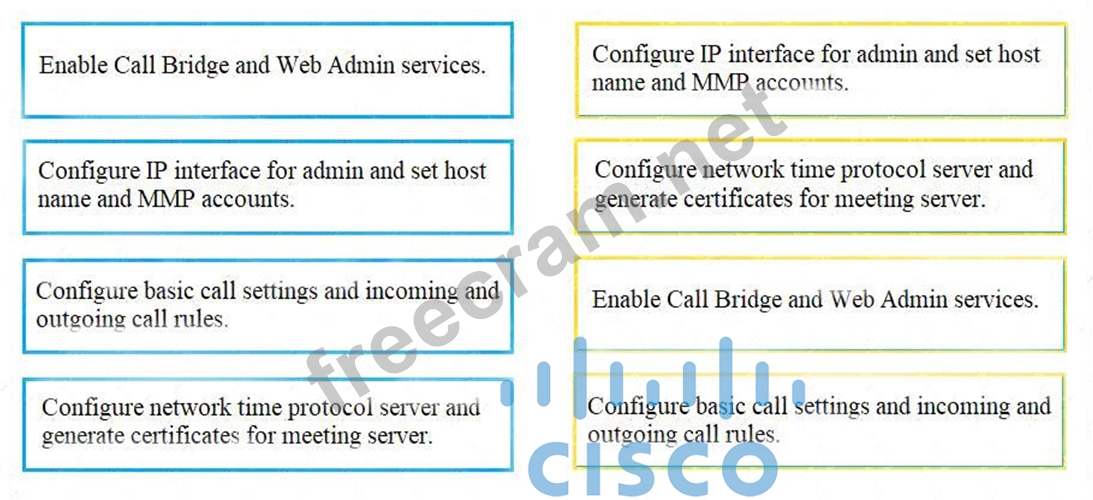 Enable Call Bridge and Web Admin services.

Configure IP interface for admin and set host name and MMP accounts.

Configure basic call settings and incoming and outgoing call rules.

Configure network time protocol server and generate certificates for meeting server.

Configure IP interface for admin and set host name and MMP accounts.

Configure network time protocol server and generate certificates for meeting server.

Enable Call Bridge and Web Admin services.

Configure basic call settings and incoming and outgoing call rules.

freecram.net

cisco